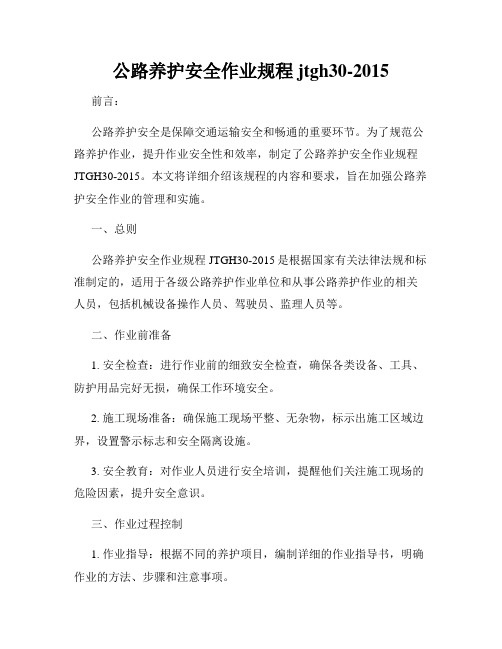 公路养护安全作业规程 jtgh30-2015

前言：

公路养护安全是保障交通运输安全和畅通的重要环节。为了规范公路养护作业，提升作业安全性和效率，制定了公路养护安全作业规程 JTGH30-2015。本文将详细介绍该规程的内容和要求，旨在加强公路养护安全作业的管理和实施。

一、总则

公路养护安全作业规程 JTGH30-2015 是根据国家有关法律法规和标准制定的，适用于各级公路养护作业单位和从事公路养护作业的相关人员，包括机械设备操作人员、驾驶员、监理人员等。

二、作业前准备

1. 安全检查：进行作业前的细致安全检查，确保各类设备、工具、防护用品完好无损，确保工作环境安全。

2. 施工现场准备：确保施工现场平整、无杂物，标示出施工区域边界，设置警示标志和安全隔离设施。

3. 安全教育：对作业人员进行安全培训，提醒他们关注施工现场的危险因素，提升安全意识。

三、作业过程控制

1. 作业指导：根据不同的养护项目，编制详细的作业指导书，明确作业的方法、步骤和注意事项。